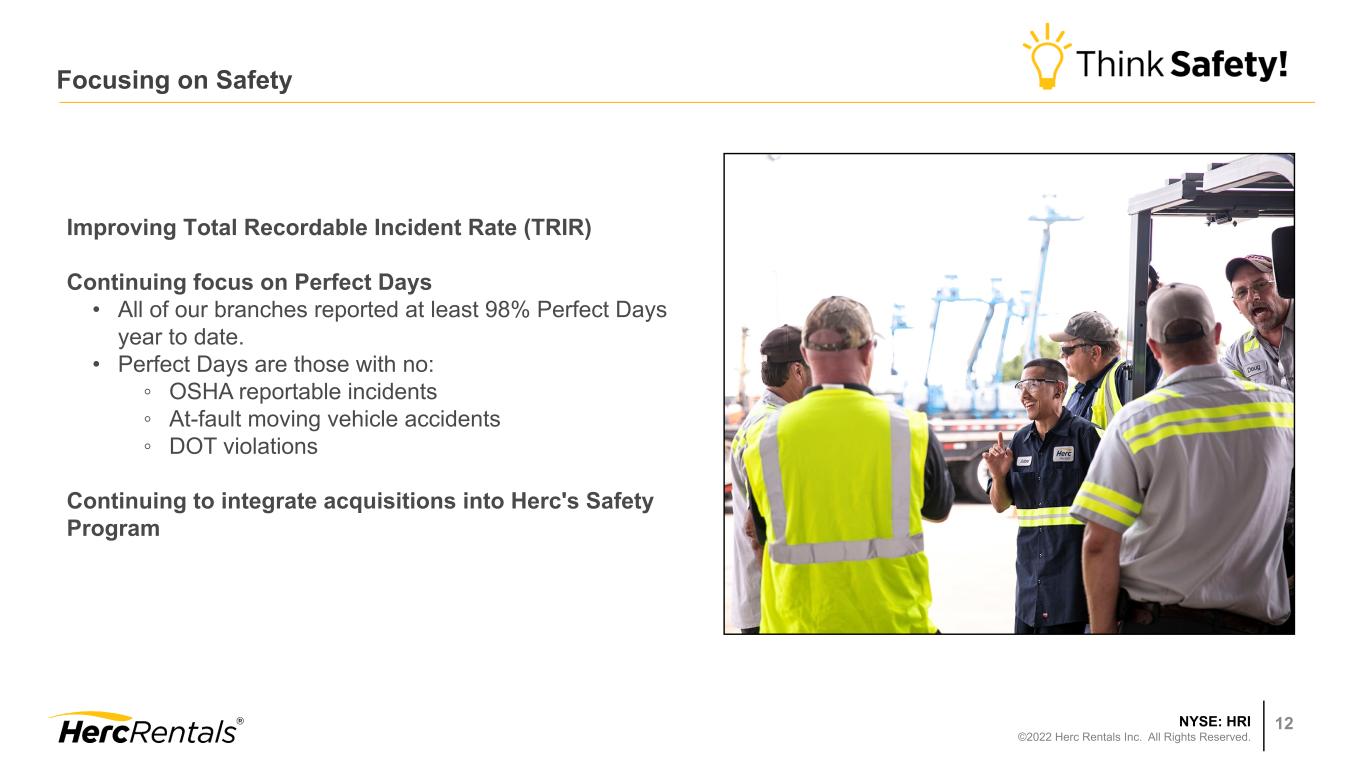 Focusing on Safety

Think Safety!

Improving Total Recordable Incident Rate (TRIR)

Continuing focus on Perfect Days
• All of our branches reported at least 98% Perfect Days year to date.
• Perfect Days are those with no:
◦ OSHA reportable incidents
◦ At-fault moving vehicle accidents
◦ DOT violations

Continuing to integrate acquisitions into Herc's Safety Program

HercRentals®

NYSE: HRI
©2022 Herc Rentals Inc. All Rights Reserved.

12